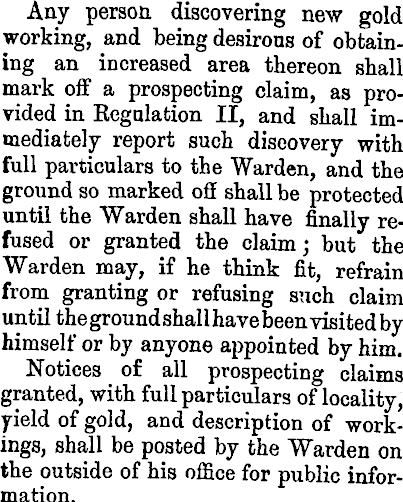 Any person discovering new gold working, and being desirous of obtaining an increased area thereon shall mark off a prospecting claim, as provided in Regulation II, and shall immediately report such discovery with full particulars to the Warden, and the ground so marked off shall be protected until the Warden shall have finally refused or granted the claim; but the Warden may, if he think fit, refrain from granting or refusing such claim until the ground shall have been visited by himself or by anyone appointed by him.

Notices of all prospecting claims granted, with full particulars of locality, yield of gold, and description of workings, shall be posted by the Warden on the outside of his office for public information.